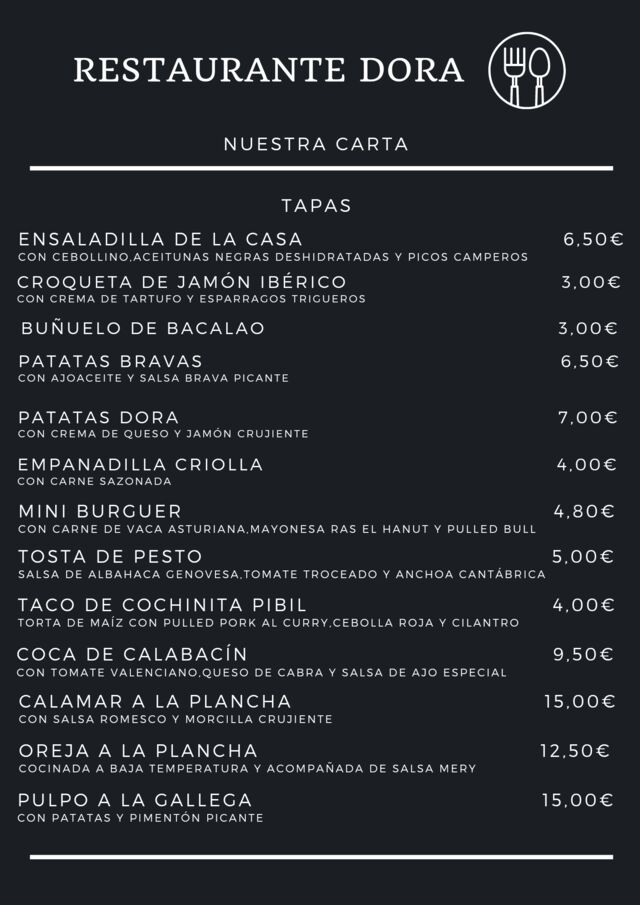 RESTAURANTE DORA

NUESTRA CARTA

TAPAS

ENSALADILLA DE LA CASA 6,50€
CON CEBOLLINO,ACEITUNAS NEGRAS DESHIDRATADAS Y PICOS CAMPEROS

CROQUETA DE JAMÓN IBÉRICO 3,00€
CON CREMA DE TARTUFO Y ESPARRAGOS TRIGUEROS

BUÑUELO DE BACALAO 3,00€

PATATAS BRAVAS 6,50€
CON AJOACEITE Y SALSA BRAVA PICANTE

PATATAS DORA 7,00€
CON CREMA DE QUESO Y JAMÓN CRUJIENTE

EMPANADILLA CRIOLLA 4,00€
CON CARNE SAZONADA

MINI BURGUER 4,80€
CON CARNE DE VACA ASTURIANA,MAYONESA RAS EL HANUT Y PULLED BULL

TOSTA DE PESTO 5,00€
SALSA DE ALBAHACA GENOVESA,TOMATE TROCEADO Y ANCHOA CANTÁBRICA

TACO DE COCHINITA PIBIL 4,00€
TORTA DE MAÍZ CON PULLED PORK AL CURRY,CEBOLLA ROJA Y CILANTRO

COCA DE CALABACÍN 9,50€
CON TOMATE VALENCIANO,QUESO DE CABRA Y SALSA DE AJO ESPECIAL

CALAMAR A LA PLANCHA 15,00€
CON SALSA ROMESCO Y MORCILLA CRUJIENTE

OREJA A LA PLANCHA 12,50€
COCINADA A BAJA TEMPERATURA Y ACOMPAÑADA DE SALSA MERY

PULPO A LA GALLEGA 15,00€
CON PATATAS Y PIMENTÓN PICANTE